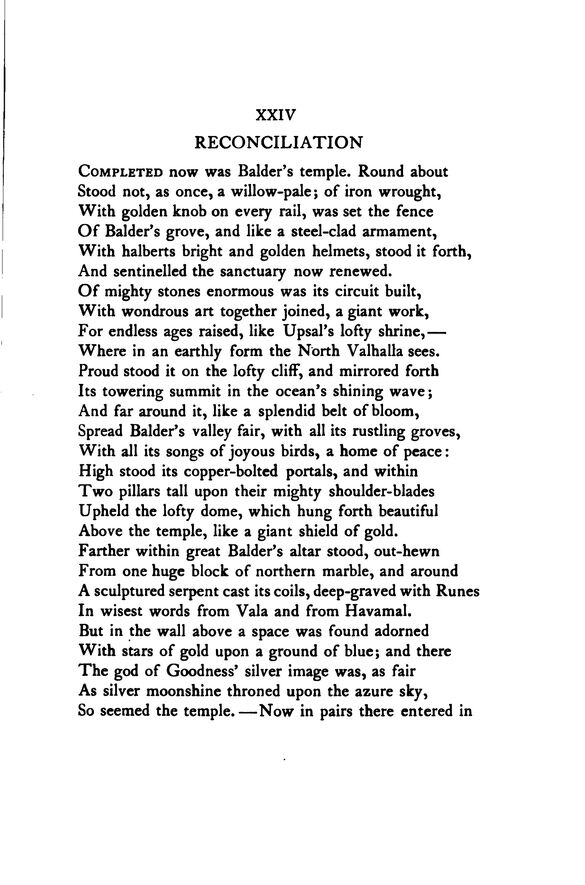 XXIV
RECONCILIATION

COMPLETED now was Balder's temple. Round about
Stood not, as once, a willow-pale; of iron wrought,
With golden knob on every rail, was set the fence
Of Balder's grove, and like a steel-clad armament,
With halberts bright and golden helmets, stood it forth,
And sentinelled the sanctuary now renewed.
Of mighty stones enormous was its circuit built,
With wondrous art together joined, a giant work,
For endless ages raised, like Upsal's lofty shrine,—
Where in an earthly form the North Valhalla sees.
Proud stood it on the lofty cliff, and mirrored forth
Its towering summit in the ocean's shining wave;
And far around it, like a splendid belt of bloom,
Spread Balder's valley fair, with all its rustling groves,
With all its songs of joyous birds, a home of peace:
High stood its copper-bolted portals, and within
Two pillars tall upon their mighty shoulder-blades
Upheld the lofty dome, which hung forth beautiful
Above the temple, like a giant shield of gold.
Farther within great Balder's altar stood, out-hewn
From one huge block of northern marble, and around
A sculptured serpent cast its coils, deep-graved with Runes
In wisest words from Vala and from Havamal.
But in the wall above a space was found adorned
With stars of gold upon a ground of blue; and there
The god of Goodness' silver image was, as fair
As silver moonshine throned upon the azure sky,
So seemed the temple.—Now in pairs there entered in